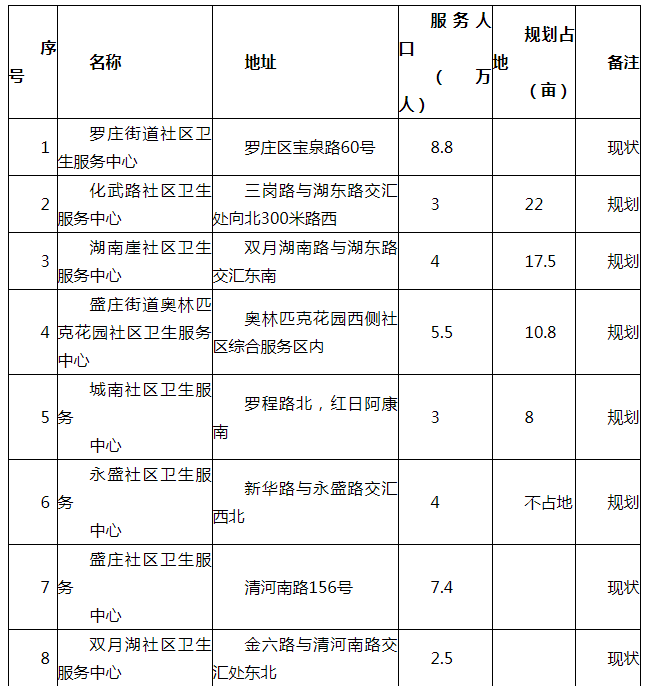 | 序号 | 名称 | 地址 | 服务人口（万人） | 规划占地（亩） | 备注 |
|---|---|---|---|---|---|
| 1 | 罗庄街道社区卫生服务中心 | 罗庄区宝泉路60号 | 8.8 | | 现状 |
| 2 | 化武路社区卫生服务中心 | 三岗路与湖东路交汇处向北300米路西 | 3 | 22 | 规划 |
| 3 | 湖南崖社区卫生服务中心 | 双月湖南路与湖东路交汇东南 | 4 | 17.5 | 规划 |
| 4 | 盛庄街道奥林匹克花园社区卫生服务中心 | 奥林匹克花园西侧社区综合服务区内 | 5.5 | 10.8 | 规划 |
| 5 | 城南社区卫生服务中心 | 罗程路北，红日阿康南 | 3 | 8 | 规划 |
| 6 | 永盛社区卫生服务中心 | 新华路与永盛路交汇西北 | 4 | 不占地 | 规划 |
| 7 | 盛庄社区卫生服务中心 | 清河南路156号 | 7.4 | | 现状 |
| 8 | 双月湖社区卫生服务中心 | 金六路与清河南路交汇处东北 | 2.5 | | 现状 |